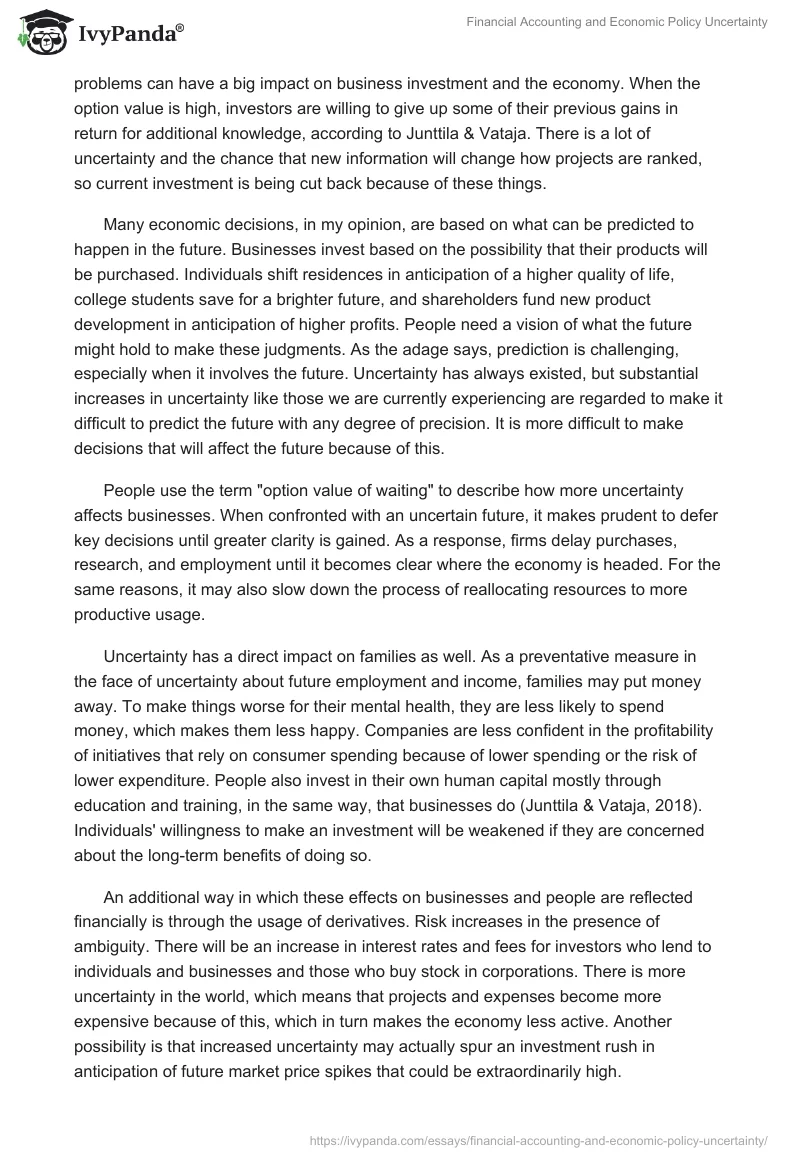 IvyPanda®

Financial Accounting and Economic Policy Uncertainty

problems can have a big impact on business investment and the economy. When the option value is high, investors are willing to give up some of their previous gains in return for additional knowledge, according to Junttila & Vataja. There is a lot of uncertainty and the chance that new information will change how projects are ranked, so current investment is being cut back because of these things.

Many economic decisions, in my opinion, are based on what can be predicted to happen in the future. Businesses invest based on the possibility that their products will be purchased. Individuals shift residences in anticipation of a higher quality of life, college students save for a brighter future, and shareholders fund new product development in anticipation of higher profits. People need a vision of what the future might hold to make these judgments. As the adage says, prediction is challenging, especially when it involves the future. Uncertainty has always existed, but substantial increases in uncertainty like those we are currently experiencing are regarded to make it difficult to predict the future with any degree of precision. It is more difficult to make decisions that will affect the future because of this.

People use the term "option value of waiting" to describe how more uncertainty affects businesses. When confronted with an uncertain future, it makes prudent to defer key decisions until greater clarity is gained. As a response, firms delay purchases, research, and employment until it becomes clear where the economy is headed. For the same reasons, it may also slow down the process of reallocating resources to more productive usage.

Uncertainty has a direct impact on families as well. As a preventative measure in the face of uncertainty about future employment and income, families may put money away. To make things worse for their mental health, they are less likely to spend money, which makes them less happy. Companies are less confident in the profitability of initiatives that rely on consumer spending because of lower spending or the risk of lower expenditure. People also invest in their own human capital mostly through education and training, in the same way, that businesses do (Junttila & Vataja, 2018). Individuals' willingness to make an investment will be weakened if they are concerned about the long-term benefits of doing so.

An additional way in which these effects on businesses and people are reflected financially is through the usage of derivatives. Risk increases in the presence of ambiguity. There will be an increase in interest rates and fees for investors who lend to individuals and businesses and those who buy stock in corporations. There is more uncertainty in the world, which means that projects and expenses become more expensive because of this, which in turn makes the economy less active. Another possibility is that increased uncertainty may actually spur an investment rush in anticipation of future market price spikes that could be extraordinarily high.

https://ivypanda.com/essays/financial-accounting-and-economic-policy-uncertainty/